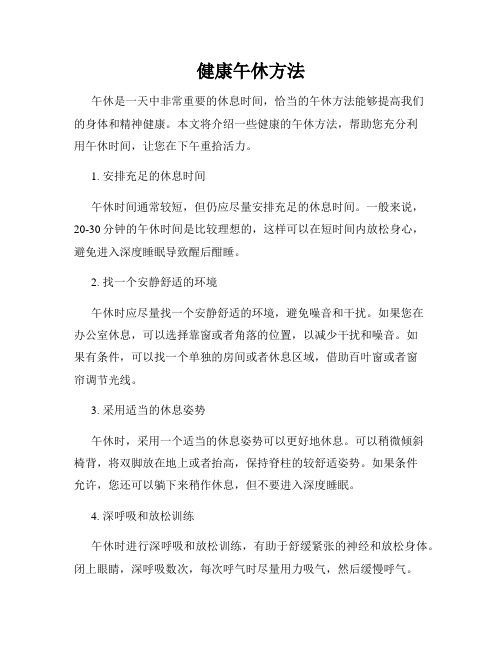 健康午休方法

午休是一天中非常重要的休息时间，恰当的午休方法能够提高我们的身体和精神健康。本文将介绍一些健康的午休方法，帮助您充分利用午休时间，让您在下午重拾活力。

1. 安排充足的休息时间

午休时间通常较短，但仍应尽量安排充足的休息时间。一般来说，20-30 分钟的午休时间是比较理想的，这样可以在短时间内放松身心，避免进入深度睡眠导致醒后酣睡。

2. 找一个安静舒适的环境

午休时应尽量找一个安静舒适的环境，避免噪音和干扰。如果您在办公室休息，可以选择靠窗或者角落的位置，以减少干扰和噪音。如果有条件，可以找一个单独的房间或者休息区域，借助百叶窗或者窗帘调节光线。

3. 采用适当的休息姿势

午休时，采用一个适当的休息姿势可以更好地休息。可以稍微倾斜椅背，将双脚放在地上或者抬高，保持脊柱的较舒适姿势。如果条件允许，您还可以躺下来稍作休息，但不要进入深度睡眠。

4. 深呼吸和放松训练

午休时进行深呼吸和放松训练，有助于舒缓紧张的神经和放松身体。闭上眼睛，深呼吸数次，每次呼气时尽量用力吸气，然后缓慢呼气。